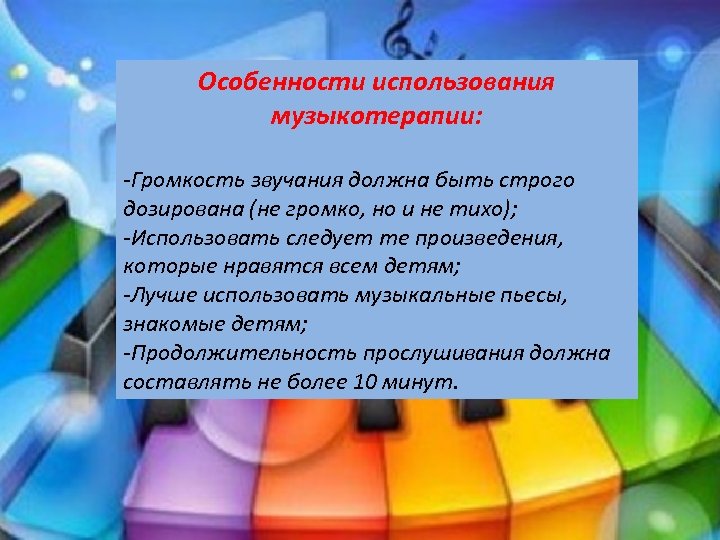 Особенности использования музыкотерапии:

-Громкость звучания должна быть строго дозирована (не громко, но и не тихо);
-Использовать следует те произведения, которые нравятся всем детям;
-Лучше использовать музыкальные пьесы, знакомые детям;
-Продолжительность прослушивания должна составлять не более 10 минут.